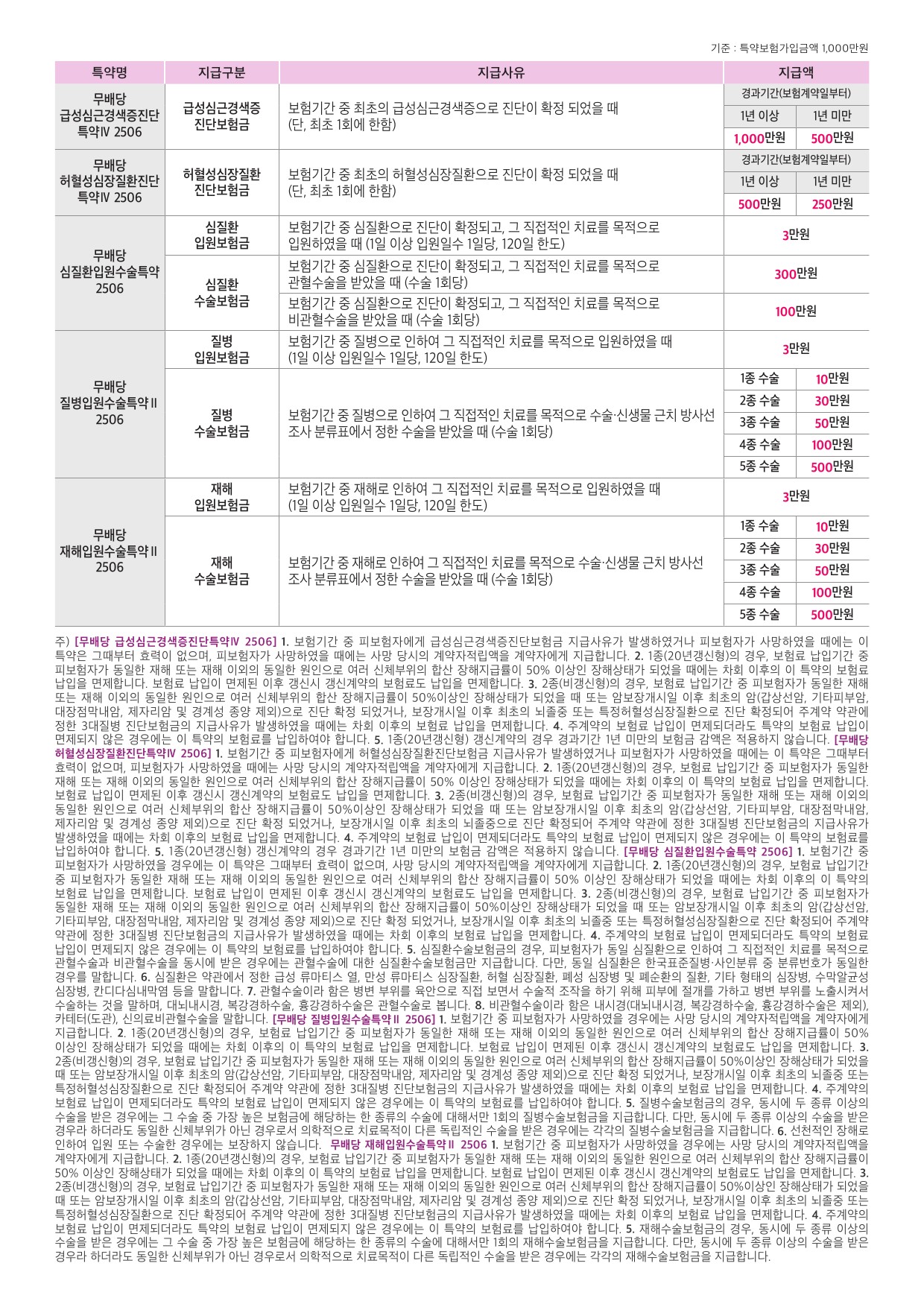 기준 : 특약보험가입금액 1,000만원

| 특약명 | 지급구분 | 지급사유 | 지급액 | |
|---|---|---|---|---|
| 무배당 급성심근경색증진단 특약Ⅳ 2506 | 급성심근경색증 진단보험금 | 보험기간 중 최초의 급성심근경색증으로 진단이 확정 되었을 때 (단, 최초 1회에 한함) | 경과기간(보험계약일부터) | |
| | | | 1년 이상 | 1년 미만 |
| | | | 1,000만원 | 500만원 |
| 무배당 허혈성심장질환진단 특약Ⅳ 2506 | 허혈성심장질환 진단보험금 | 보험기간 중 최초의 허혈성심장질환으로 진단이 확정 되었을 때 (단, 최초 1회에 한함) | 경과기간(보험계약일부터) | |
| | | | 1년 이상 | 1년 미만 |
| | | | 500만원 | 250만원 |
| 무배당 심질환입원수술특약 2506 | 심질환 입원보험금 | 보험기간 중 심질환으로 진단이 확정되고, 그 직접적인 치료를 목적으로 입원하였을 때 (1일 이상 입원일수 1일당, 120일 한도) | 3만원 | |
| | 심질환 수술보험금 | 보험기간 중 심질환으로 진단이 확정되고, 그 직접적인 치료를 목적으로 관혈수술을 받았을 때 (수술 1회당) | 300만원 | |
| | | 보험기간 중 심질환으로 진단이 확정되고, 그 직접적인 치료를 목적으로 비관혈수술을 받았을 때 (수술 1회당) | 100만원 | |
| 무배당 질병입원수술특약Ⅱ 2506 | 질병 입원보험금 | 보험기간 중 질병으로 인하여 그 직접적인 치료를 목적으로 입원하였을 때 (1일 이상 입원일수 1일당, 120일 한도) | 3만원 | |
| | 질병 수술보험금 | 보험기간 중 질병으로 인하여 그 직접적인 치료를 목적으로 수술·신생물 근치 방사선 조사 분류표에서 정한 수술을 받았을 때 (수술 1회당) | 1종 수술 | 10만원 |
| | | | 2종 수술 | 30만원 |
| | | | 3종 수술 | 50만원 |
| | | | 4종 수술 | 100만원 |
| | | | 5종 수술 | 500만원 |
| 무배당 재해입원수술특약Ⅱ 2506 | 재해 입원보험금 | 보험기간 중 재해로 인하여 그 직접적인 치료를 목적으로 입원하였을 때 (1일 이상 입원일수 1일당, 120일 한도) | 3만원 | |
| | 재해 수술보험금 | 보험기간 중 재해로 인하여 그 직접적인 치료를 목적으로 수술·신생물 근치 방사선 조사 분류표에서 정한 수술을 받았을 때 (수술 1회당) | 1종 수술 | 10만원 |
| | | | 2종 수술 | 30만원 |
| | | | 3종 수술 | 50만원 |
| | | | 4종 수술 | 100만원 |
| | | | 5종 수술 | 500만원 |

주) [무배당 급성심근경색증진단특약Ⅳ 2506] 1. 보험기간 중 피보험자에게 급성심근경색증진단보험금 지급사유가 발생하였거나 피보험자가 사망하였을 때에는 이 특약은 그때부터 효력이 없으며, 피보험자가 사망하였을 때에는 사망 당시의 계약자적립액을 계약자에게 지급합니다. 2. 1종(20년갱신형)의 경우, 보험료 납입기간 중 피보험자가 동일한 재해 또는 재해 이외의 동일한 원인으로 여러 신체부위의 합산 장해지급률이 50% 이상인 장해상태가 되었을 때에는 차회 이후의 이 특약의 보험료 납입을 면제합니다. 보험료 납입이 면제된 이후 갱신시 갱신계약의 보험료도 납입을 면제합니다. 3. 2종(비갱신형)의 경우, 보험료 납입기간 중 피보험자가 동일한 재해 또는 재해 이외의 동일한 원인으로 여러 신체부위의 합산 장해지급률이 50%이상인 장해상태가 되었을 때 또는 암보장개시일 이후 최초의 암(갑상선암, 기타피부암, 대장점막내암, 제자리암 및 경계성 종양 제외)으로 진단 확정 되었거나, 보장개시일 이후 최초의 뇌졸중 또는 특정허혈성심장질환으로 진단 확정되어 주계약 약관에 정한 3대질병 진단보험금의 지급사유가 발생하였을 때에는 차회 이후의 보험료 납입을 면제합니다. 4. 주계약의 보험료 납입이 면제되더라도 특약의 보험료 납입이 면제되지 않은 경우에는 이 특약의 보험료를 납입하여야 합니다. 5. 1종(20년갱신형) 갱신계약의 경우 경과기간 1년 미만의 보험금 감액은 적용하지 않습니다. [무배당 허혈성심장질환진단특약Ⅳ 2506] 1. 보험기간 중 피보험자에게 허혈성심장질환진단보험금 지급사유가 발생하였거나 피보험자가 사망하였을 때에는 이 특약은 그때부터 효력이 없으며, 피보험자가 사망하였을 때에는 사망 당시의 계약자적립액을 계약자에게 지급합니다. 2. 1종(20년갱신형)의 경우, 보험료 납입기간 중 피보험자가 동일한 재해 또는 재해 이외의 동일한 원인으로 여러 신체부위의 합산 장해지급률이 50% 이상인 장해상태가 되었을 때에는 차회 이후의 이 특약의 보험료 납입을 면제합니다. 보험료 납입이 면제된 이후 갱신시 갱신계약의 보험료도 납입을 면제합니다. 3. 2종(비갱신형)의 경우, 보험료 납입기간 중 피보험자가 동일한 재해 또는 재해 이외의 동일한 원인으로 여러 신체부위의 합산 장해지급률이 50%이상인 장해상태가 되었을 때 또는 암보장개시일 이후 최초의 암(갑상선암, 기타피부암, 대장점막내암, 제자리암 및 경계성 종양 제외)으로 진단 확정 되었거나, 보장개시일 이후 최초의 뇌졸중으로 진단 확정되어 주계약 약관에 정한 3대질병 진단보험금의 지급사유가 발생하였을 때에는 차회 이후의 보험료 납입을 면제합니다. 4. 주계약의 보험료 납입이 면제되더라도 특약의 보험료 납입이 면제되지 않은 경우에는 이 특약의 보험료를 납입하여야 합니다. 5. 1종(20년갱신형) 갱신계약의 경우 경과기간 1년 미만의 보험금 감액은 적용하지 않습니다. [무배당 심질환입원수술특약 2506] 1. 보험기간 중 피보험자가 사망하였을 경우에는 이 특약은 그때부터 효력이 없으며, 사망 당시의 계약자적립액을 계약자에게 지급합니다. 2. 1종(20년갱신형)의 경우, 보험료 납입기간 중 피보험자가 동일한 재해 또는 재해 이외의 동일한 원인으로 여러 신체부위의 합산 장해지급률이 50% 이상인 장해상태가 되었을 때에는 차회 이후의 이 특약의 보험료 납입을 면제합니다. 보험료 납입이 면제된 이후 갱신시 갱신계약의 보험료도 납입을 면제합니다. 3. 2종(비갱신형)의 경우, 보험료 납입기간 중 피보험자가 동일한 재해 또는 재해 이외의 동일한 원인으로 여러 신체부위의 합산 장해지급률이 50%이상인 장해상태가 되었을 때 또는 암보장개시일 이후 최초의 암(갑상선암, 기타피부암, 대장점막내암, 제자리암 및 경계성 종양 제외)으로 진단 확정 되었거나, 보장개시일 이후 최초의 뇌졸중 또는 특정허혈성심장질환으로 진단 확정되어 주계약 약관에 정한 3대질병 진단보험금의 지급사유가 발생하였을 때에는 차회 이후의 보험료 납입을 면제합니다. 4. 주계약의 보험료 납입이 면제되더라도 특약의 보험료 납입이 면제되지 않은 경우에는 이 특약의 보험료를 납입하여야 합니다. 5. 심질환수술보험금의 경우, 피보험자가 동일 심질환으로 인하여 그 직접적인 치료를 목적으로 관혈수술과 비관혈수술을 동시에 받은 경우에는 관혈수술에 대한 심질환수술보험금만 지급합니다. 다만, 동일 심질환은 한국표준질병·사인분류 중 분류번호가 동일한 경우를 말합니다. 6. 심질환은 약관에서 정한 급성 류마티스 열, 만성 류마티스 심장질환, 허혈 심장질환, 폐성 심장병 및 폐순환의 질환, 기타 형태의 심장병, 수막알균성 심장병, 칸디다심내막염 등을 말합니다. 7. 관혈수술이라 함은 병변 부위를 육안으로 직접 보면서 수술적 조작을 하기 위해 피부에 절개를 가하고 병변 부위를 노출시켜서 수술하는 것을 말하며, 대뇌내시경, 복강경하수술, 흉강경하수술은 관혈수술로 봅니다. 8. 비관혈수술이라 함은 내시경(대뇌내시경, 복강경하수술, 흉강경하수술은 제외), 카테터(도관), 신의료비관혈수술을 말합니다. [무배당 질병입원수술특약Ⅱ 2506] 1. 보험기간 중 피보험자가 사망하였을 경우에는 사망 당시의 계약자적립액을 계약자에게 지급합니다. 2. 1종(20년갱신형)의 경우, 보험료 납입기간 중 피보험자가 동일한 재해 또는 재해 이외의 동일한 원인으로 여러 신체부위의 합산 장해지급률이 50% 이상인 장해상태가 되었을 때에는 차회 이후의 이 특약의 보험료 납입을 면제합니다. 보험료 납입이 면제된 이후 갱신시 갱신계약의 보험료도 납입을 면제합니다. 3. 2종(비갱신형)의 경우, 보험료 납입기간 중 피보험자가 동일한 재해 또는 재해 이외의 동일한 원인으로 여러 신체부위의 합산 장해지급률이 50%이상인 장해상태가 되었을 때 또는 암보장개시일 이후 최초의 암(갑상선암, 기타피부암, 대장점막내암, 제자리암 및 경계성 종양 제외)으로 진단 확정 되었거나, 보장개시일 이후 최초의 뇌졸중 또는 특정허혈성심장질환으로 진단 확정되어 주계약 약관에 정한 3대질병 진단보험금의 지급사유가 발생하였을 때에는 차회 이후의 보험료 납입을 면제합니다. 4. 주계약의 보험료 납입이 면제되더라도 특약의 보험료 납입이 면제되지 않은 경우에는 이 특약의 보험료를 납입하여야 합니다. 5. 질병수술보험금의 경우, 동시에 두 종류 이상의 수술을 받은 경우에는 그 수술 중 가장 높은 보험금에 해당하는 한 종류의 수술에 대해서만 1회의 질병수술보험금을 지급합니다. 다만, 동시에 두 종류 이상의 수술을 받은 경우라 하더라도 동일한 신체부위가 아닌 경우로서 의학적으로 치료목적이 다른 독립적인 수술을 받은 경우에는 각각의 질병수술보험금을 지급합니다. 6. 선천적인 장해로 인하여 입원 또는 수술한 경우에는 보장하지 않습니다. 무배당 재해입원수술특약Ⅱ 2506 1. 보험기간 중 피보험자가 사망하였을 경우에는 사망 당시의 계약자적립액을 계약자에게 지급합니다. 2. 1종(20년갱신형)의 경우, 보험료 납입기간 중 피보험자가 동일한 재해 또는 재해 이외의 동일한 원인으로 여러 신체부위의 합산 장해지급률이 50% 이상인 장해상태가 되었을 때에는 차회 이후의 이 특약의 보험료 납입을 면제합니다. 보험료 납입이 면제된 이후 갱신시 갱신계약의 보험료도 납입을 면제합니다. 3. 2종(비갱신형)의 경우, 보험료 납입기간 중 피보험자가 동일한 재해 또는 재해 이외의 동일한 원인으로 여러 신체부위의 합산 장해지급률이 50%이상인 장해상태가 되었을 때 또는 암보장개시일 이후 최초의 암(갑상선암, 기타피부암, 대장점막내암, 제자리암 및 경계성 종양 제외)으로 진단 확정 되었거나, 보장개시일 이후 최초의 뇌졸중 또는 특정허혈성심장질환으로 진단 확정되어 주계약 약관에 정한 3대질병 진단보험금의 지급사유가 발생하였을 때에는 차회 이후의 보험료 납입을 면제합니다. 4. 주계약의 보험료 납입이 면제되더라도 특약의 보험료 납입이 면제되지 않은 경우에는 이 특약의 보험료를 납입하여야 합니다. 5. 재해수술보험금의 경우, 동시에 두 종류 이상의 수술을 받은 경우에는 그 수술 중 가장 높은 보험금에 해당하는 한 종류의 수술에 대해서만 1회의 재해수술보험금을 지급합니다. 다만, 동시에 두 종류 이상의 수술을 받은 경우라 하더라도 동일한 신체부위가 아닌 경우로서 의학적으로 치료목적이 다른 독립적인 수술을 받은 경우에는 각각의 재해수술보험금을 지급합니다.